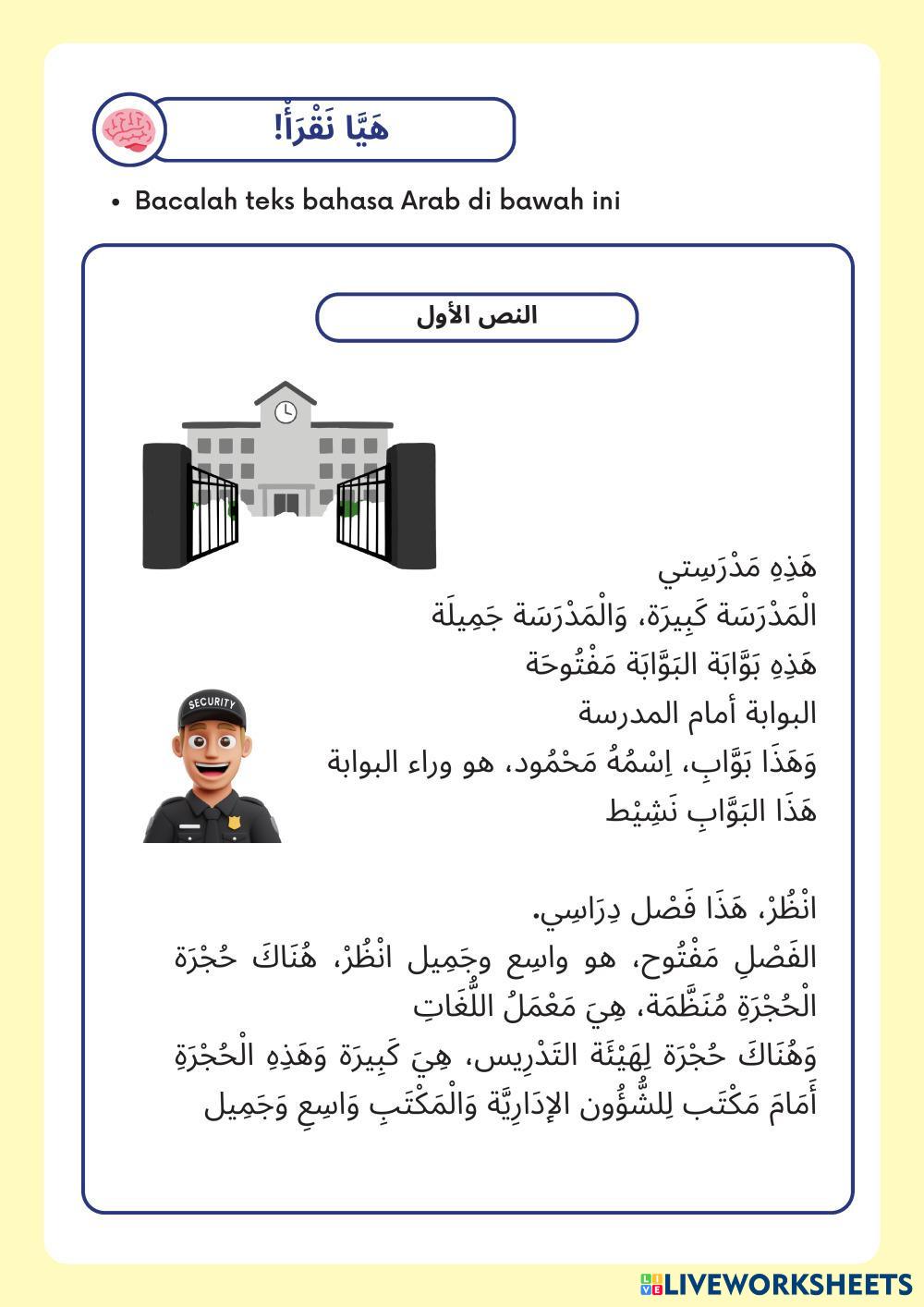 هَيَّا نَقْرَأْ!

• Bacalah teks bahasa Arab di bawah ini

النص الأول

SECURITY

هَذِهِ مَدْرَسِتي
الْمَدْرَسَة كَبِيرَة، وَالْمَدْرَسَة جَمِيلَة
هَذِهِ بَوَّابَة البَوَّابَة مَفْتُوحَة
البوابة أمام المدرسة
وَهَذَا بَوَّابِ، اِسْمُهُ مَحْمُود، هو وراء البوابة
هَذَا البَوَّابِ نَشِيْط

انْظُرْ، هَذَا فَصْل دِرَاسِي.
الفَصْلِ مَفْتُوح، هو واسِع وجَمِيل انْظُرْ، هُنَاكَ حُجْرَة
الْحُجْرَةِ مُنَظَّمَة، هِيَ مَعْمَلُ اللُّغَاتِ
وَهُنَاكَ حُجْرَة لِهَيْئَة التَدْرِيس، هِيَ كَبِيرَة وَهَذِهِ الْحُجْرَةِ
أَمَامَ مَكْتَب لِلشُّؤُون الإِدَارِيَّة وَالْمَكْتَبِ وَاسِعِ وَجَمِيل

LIVEWORKSHEETS